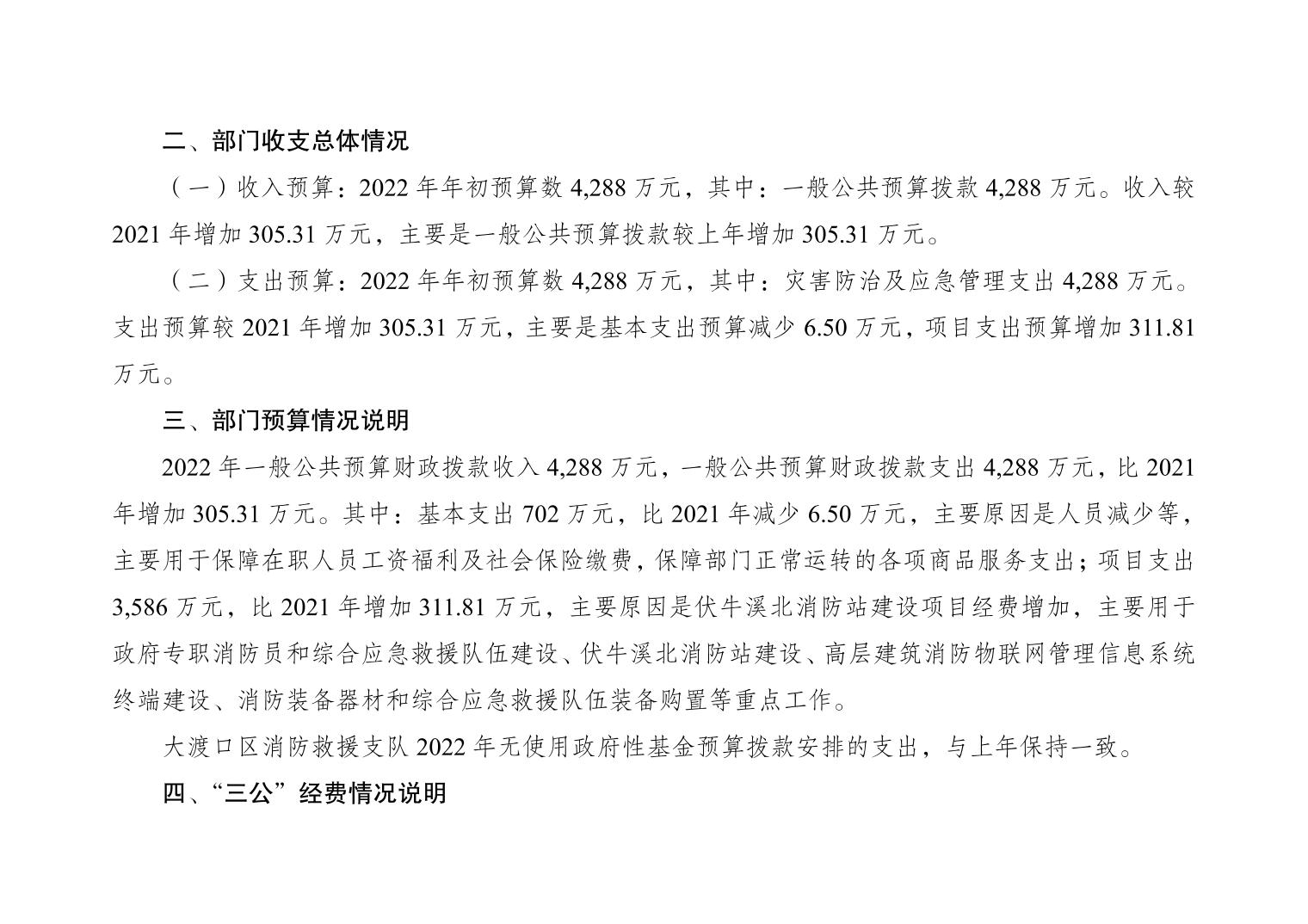 二、部门收支总体情况

（一）收入预算：2022年年初预算数4,288万元，其中：一般公共预算拨款4,288万元。收入较2021年增加305.31万元，主要是一般公共预算拨款较上年增加305.31万元。

（二）支出预算：2022年年初预算数4,288万元，其中：灾害防治及应急管理支出4,288万元。支出预算较2021年增加305.31万元，主要是基本支出预算减少6.50万元，项目支出预算增加311.81万元。

三、部门预算情况说明

2022年一般公共预算财政拨款收入4,288万元，一般公共预算财政拨款支出4,288万元，比2021年增加305.31万元。其中：基本支出702万元，比2021年减少6.50万元，主要原因是人员减少等，主要用于保障在职人员工资福利及社会保险缴费，保障部门正常运转的各项商品服务支出；项目支出3,586万元，比2021年增加311.81万元，主要原因是伏牛溪北消防站建设项目经费增加，主要用于政府专职消防员和综合应急救援队伍建设、伏牛溪北消防站建设、高层建筑消防物联网管理信息系统终端建设、消防装备器材和综合应急救援队伍装备购置等重点工作。

大渡口区消防救援支队2022年无使用政府性基金预算拨款安排的支出，与上年保持一致。

四、“三公”经费情况说明